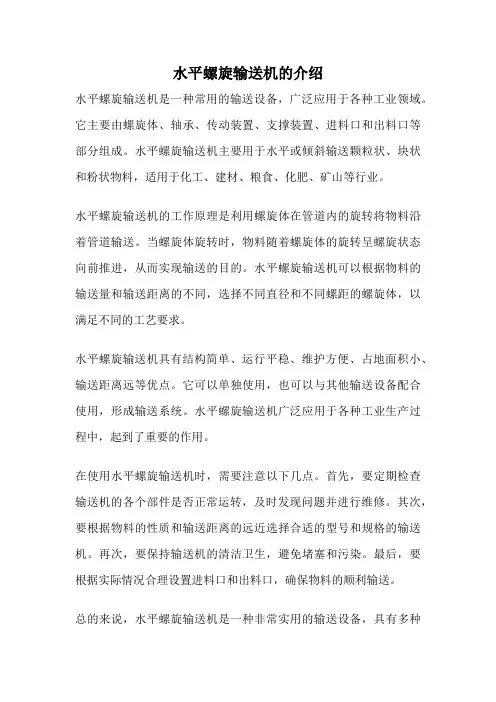 水平螺旋输送机的介绍

水平螺旋输送机是一种常用的输送设备，广泛应用于各种工业领域。它主要由螺旋体、轴承、传动装置、支撑装置、进料口和出料口等部分组成。水平螺旋输送机主要用于水平或倾斜输送颗粒状、块状和粉状物料，适用于化工、建材、粮食、化肥、矿山等行业。

水平螺旋输送机的工作原理是利用螺旋体在管道内的旋转将物料沿着管道输送。当螺旋体旋转时，物料随着螺旋体的旋转呈螺旋状态向前推进，从而实现输送的目的。水平螺旋输送机可以根据物料的输送量和输送距离的不同，选择不同直径和不同螺距的螺旋体，以满足不同的工艺要求。

水平螺旋输送机具有结构简单、运行平稳、维护方便、占地面积小、输送距离远等优点。它可以单独使用，也可以与其他输送设备配合使用，形成输送系统。水平螺旋输送机广泛应用于各种工业生产过程中，起到了重要的作用。

在使用水平螺旋输送机时，需要注意以下几点。首先，要定期检查输送机的各个部件是否正常运转，及时发现问题并进行维修。其次，要根据物料的性质和输送距离的远近选择合适的型号和规格的输送机。再次，要保持输送机的清洁卫生，避免堵塞和污染。最后，要根据实际情况合理设置进料口和出料口，确保物料的顺利输送。

总的来说，水平螺旋输送机是一种非常实用的输送设备，具有多种